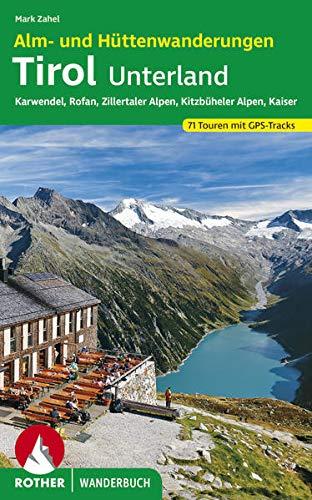 Mark Zahel

Alm- und Hüttenwanderungen

Tirol Unterland

Karwendel, Rofan, Zillertaler Alpen, Kitzbüheler Alpen, Kaiser

71 Touren mit GPS-Tracks

ROTHER | WANDERBUCH